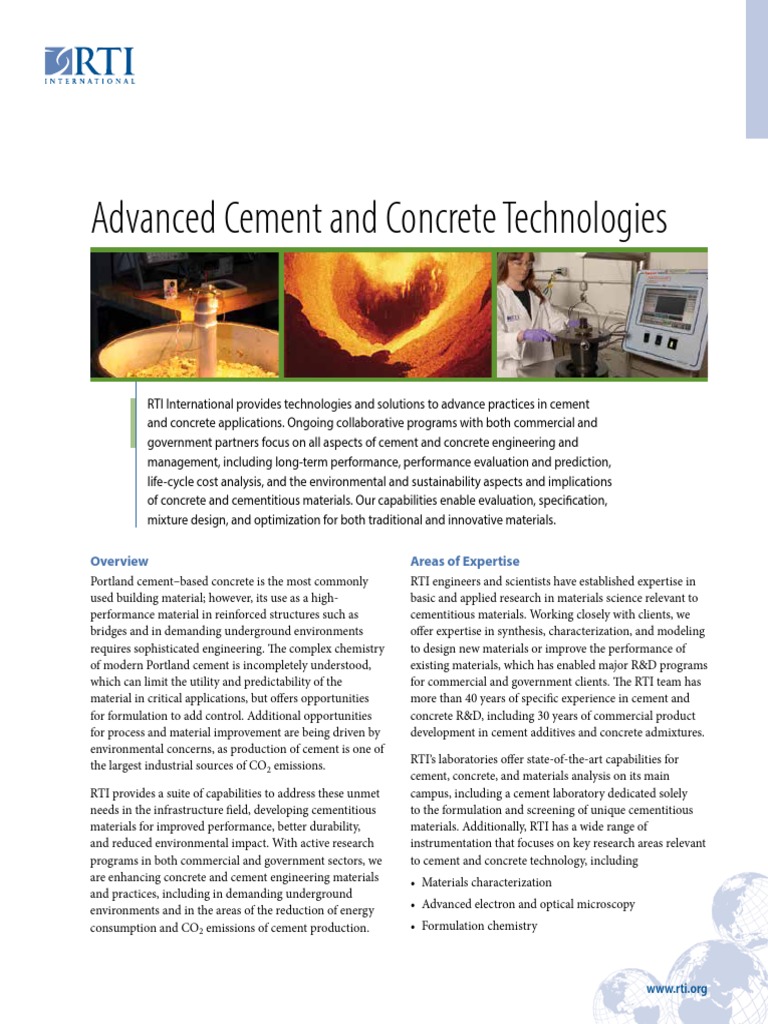 RTI
INTERNATIONAL

Advanced Cement and Concrete Technologies

RTI International provides technologies and solutions to advance practices in cement and concrete applications. Ongoing collaborative programs with both commercial and government partners focus on all aspects of cement and concrete engineering and management, including long-term performance, performance evaluation and prediction, life-cycle cost analysis, and the environmental and sustainability aspects and implications of concrete and cementitious materials. Our capabilities enable evaluation, specification, mixture design, and optimization for both traditional and innovative materials.

Overview

Portland cement–based concrete is the most commonly used building material; however, its use as a high-performance material in reinforced structures such as bridges and in demanding underground environments requires sophisticated engineering. The complex chemistry of modern Portland cement is incompletely understood, which can limit the utility and predictability of the material in critical applications, but offers opportunities for formulation to add control. Additional opportunities for process and material improvement are being driven by environmental concerns, as production of cement is one of the largest industrial sources of $CO_2$ emissions.

RTI provides a suite of capabilities to address these unmet needs in the infrastructure field, developing cementitious materials for improved performance, better durability, and reduced environmental impact. With active research programs in both commercial and government sectors, we are enhancing concrete and cement engineering materials and practices, including in demanding underground environments and in the areas of the reduction of energy consumption and $CO_2$ emissions of cement production.

Areas of Expertise

RTI engineers and scientists have established expertise in basic and applied research in materials science relevant to cementitious materials. Working closely with clients, we offer expertise in synthesis, characterization, and modeling to design new materials or improve the performance of existing materials, which has enabled major R&D programs for commercial and government clients. The RTI team has more than 40 years of specific experience in cement and concrete R&D, including 30 years of commercial product development in cement additives and concrete admixtures.

RTI's laboratories offer state-of-the-art capabilities for cement, concrete, and materials analysis on its main campus, including a cement laboratory dedicated solely to the formulation and screening of unique cementitious materials. Additionally, RTI has a wide range of instrumentation that focuses on key research areas relevant to cement and concrete technology, including

• Materials characterization
• Advanced electron and optical microscopy
• Formulation chemistry

www.rti.org